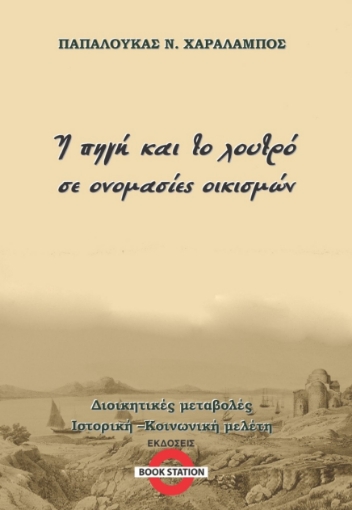 ΠΑΠΑΛΟΥΚΑΣ Ν. ΧΑΡΑΛΑΜΠΟΣ

Η πηγή και το λουτρό
σε ονομασίες οικισμών

Διοικητικές μεταβολές
Ιστορική –Κοινωνική μελέτη

ΕΚΔΟΣΕΙΣ
BOOK STATION